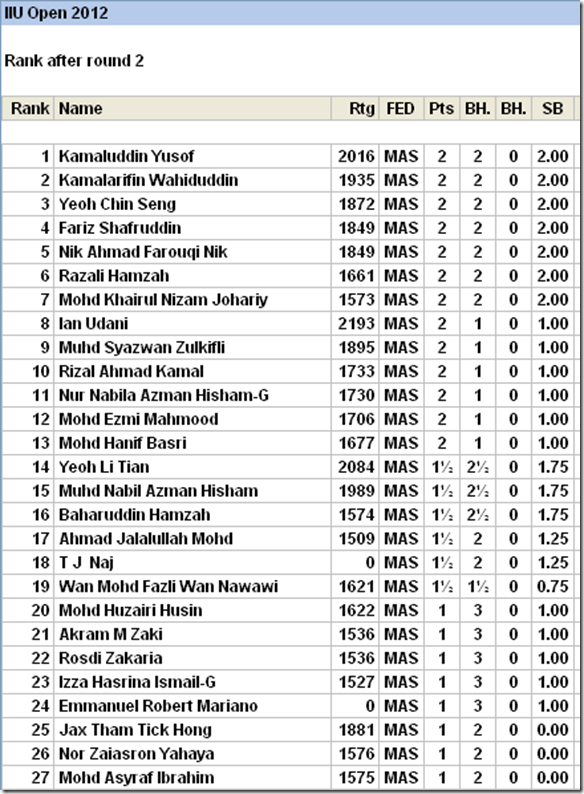 IIU Open 2012

Rank after round 2

| Rank | Name | Rtg | FED | Pts | BH. | BH. | SB |
|---|---|---|---|---|---|---|---|
| 1 | Kamaluddin Yusof | 2016 | MAS | 2 | 2 | 0 | 2.00 |
| 2 | Kamalarifin Wahiduddin | 1935 | MAS | 2 | 2 | 0 | 2.00 |
| 3 | Yeoh Chin Seng | 1872 | MAS | 2 | 2 | 0 | 2.00 |
| 4 | Fariz Shafruddin | 1849 | MAS | 2 | 2 | 0 | 2.00 |
| 5 | Nik Ahmad Farouqi Nik | 1849 | MAS | 2 | 2 | 0 | 2.00 |
| 6 | Razali Hamzah | 1661 | MAS | 2 | 2 | 0 | 2.00 |
| 7 | Mohd Khairul Nizam Johariy | 1573 | MAS | 2 | 2 | 0 | 2.00 |
| 8 | Ian Udani | 2193 | MAS | 2 | 1 | 0 | 1.00 |
| 9 | Muhd Syazwan Zulkifli | 1895 | MAS | 2 | 1 | 0 | 1.00 |
| 10 | Rizal Ahmad Kamal | 1733 | MAS | 2 | 1 | 0 | 1.00 |
| 11 | Nur Nabila Azman Hisham-G | 1730 | MAS | 2 | 1 | 0 | 1.00 |
| 12 | Mohd Ezmi Mahmood | 1706 | MAS | 2 | 1 | 0 | 1.00 |
| 13 | Mohd Hanif Basri | 1677 | MAS | 2 | 1 | 0 | 1.00 |
| 14 | Yeoh Li Tian | 2084 | MAS | 1½ | 2½ | 0 | 1.75 |
| 15 | Muhd Nabil Azman Hisham | 1989 | MAS | 1½ | 2½ | 0 | 1.75 |
| 16 | Baharuddin Hamzah | 1574 | MAS | 1½ | 2½ | 0 | 1.75 |
| 17 | Ahmad Jalalullah Mohd | 1509 | MAS | 1½ | 2 | 0 | 1.25 |
| 18 | T J Naj | 0 | MAS | 1½ | 2 | 0 | 1.25 |
| 19 | Wan Mohd Fazli Wan Nawawi | 1621 | MAS | 1½ | 1½ | 0 | 0.75 |
| 20 | Mohd Huzairi Husin | 1622 | MAS | 1 | 3 | 0 | 1.00 |
| 21 | Akram M Zaki | 1536 | MAS | 1 | 3 | 0 | 1.00 |
| 22 | Rosdi Zakaria | 1536 | MAS | 1 | 3 | 0 | 1.00 |
| 23 | Izza Hasrina Ismail-G | 1527 | MAS | 1 | 3 | 0 | 1.00 |
| 24 | Emmanuel Robert Mariano | 0 | MAS | 1 | 3 | 0 | 1.00 |
| 25 | Jax Tham Tick Hong | 1881 | MAS | 1 | 2 | 0 | 0.00 |
| 26 | Nor Zaiasron Yahaya | 1576 | MAS | 1 | 2 | 0 | 0.00 |
| 27 | Mohd Asyraf Ibrahim | 1575 | MAS | 1 | 2 | 0 | 0.00 |